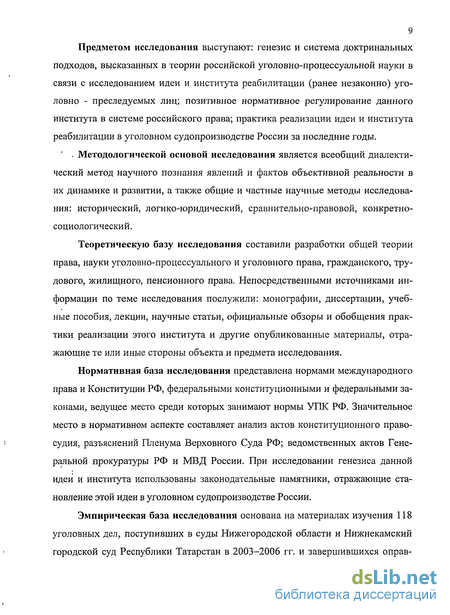 9

Предметом исследования выступают: генезис и система доктринальных подходов, высказанных в теории российской уголовно-процессуальной науки в связи с исследованием идеи и института реабилитации (ранее незаконно) уголовно - преследуемых лиц; позитивное нормативное регулирование данного института в системе российского права; практика реализации идеи и института реабилитации в уголовном судопроизводстве России за последние годы.

Методологической основой исследования является всеобщий диалектический метод научного познания явлений и фактов объективной реальности в их динамике и развитии, а также общие и частные научные методы исследования: исторический, логико-юридический, сравнительно-правовой, конкретно-социологический.

Теоретическую базу исследования составили разработки общей теории права, науки уголовно-процессуального и уголовного права, гражданского, трудового, жилищного, пенсионного права. Непосредственными источниками информации по теме исследования послужили: монографии, диссертации, учебные пособия, лекции, научные статьи, официальные обзоры и обобщения практики реализации этого института и другие опубликованные материалы, отражающие те или иные стороны объекта и предмета исследования.

Нормативная база исследования представлена нормами международного права и Конституции РФ, федеральными конституционными и федеральными законами, ведущее место среди которых занимают нормы УПК РФ. Значительное место в нормативном аспекте составляет анализ актов конституционного правосудия, разъяснений Пленума Верховного Суда РФ; ведомственных актов Генеральной прокуратуры РФ и МВД России. При исследовании генезиса данной идеи и института использованы законодательные памятники, отражающие становление этой идеи в уголовном судопроизводстве России.

Эмпирическая база исследования основана на материалах изучения 118 уголовных дел, поступивших в суды Нижегородской области и Нижнекамский городской суд Республики Татарстан в 2003–2006 гг. и завершившихся оправ-

dsLib.net
библиотека диссертаций